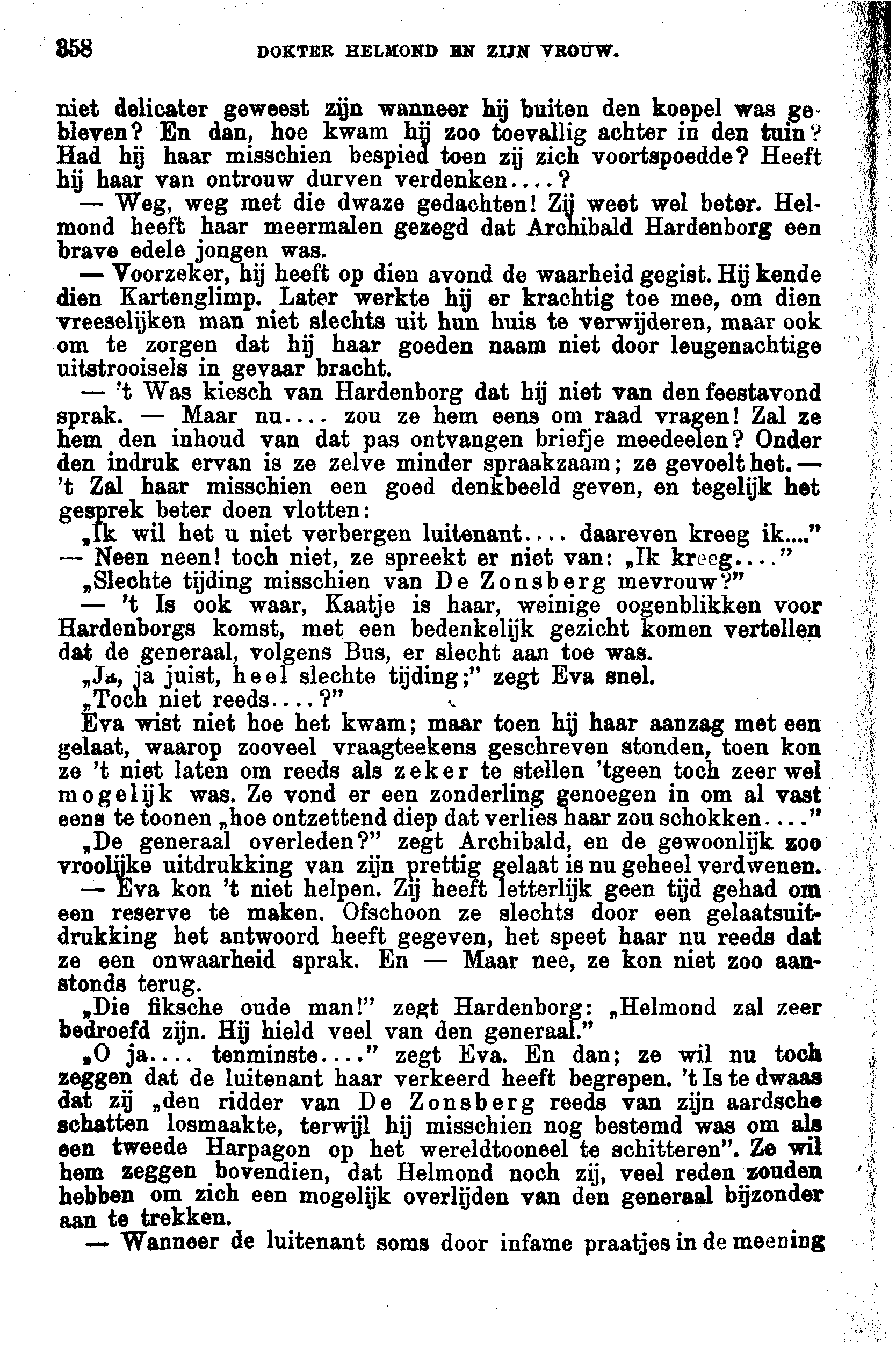 358 DOKTER HELMOND EN ZIJN VROUW.

niet delicater geweest zijn wanneer hij buiten den koepel was gebleven? En dan, hoe kwam hij zoo toevallig achter in den tuin? Had hij haar misschien bespied toen zij zich voortspoedde? Heeft hij haar van ontrouw durven verdenken....?

— Weg, weg met die dwaze gedachten! Zij weet wel beter. Helmond heeft haar meermalen gezegd dat Archibald Hardenborg een brave edele jongen was.

— Voorzeker, hij heeft op dien avond de waarheid gegist. Hij kende dien Kartenglimp. Later werkte hij er krachtig toe mee, om dien vreeselijken man niet slechts uit hun huis te verwijderen, maar ook om te zorgen dat hij haar goeden naam niet door leugenachtige uitstrooisels in gevaar bracht.

— 't Was kiesch van Hardenborg dat hij niet van den feestavond sprak. — Maar nu.... zou ze hem eens om raad vragen! Zal ze hem den inhoud van dat pas ontvangen briefje meedeelen? Onder den indruk ervan is ze zelve minder spraakzaam; ze gevoelt het. — 't Zal haar misschien een goed denkbeeld geven, en tegelijk het gesprek beter doen vlotten:

„Ik wil het u niet verbergen luitenant.... daareven kreeg ik...."

— Neen neen! toch niet, ze spreekt er niet van: „Ik kreeg...."

„Slechte tijding misschien van De Zonsberg mevrouw?"

— 't Is ook waar, Kaatje is haar, weinige oogenblikken voor Hardenborgs komst, met een bedenkelijk gezicht komen vertellen dat de generaal, volgens Bus, er slecht aan toe was.

„Ja, ja juist, heel slechte tijding;" zegt Eva snel.

„Toch niet reeds....?"

Eva wist niet hoe het kwam; maar toen hij haar aanzag met een gelaat, waarop zooveel vraagteekens geschreven stonden, toen kon ze 't niet laten om reeds als zeker te stellen 'tgeen toch zeer wel mogelijk was. Ze vond er een zonderling genoegen in om al vast eens te toonen „hoe ontzettend diep dat verlies haar zou schokken...."

„De generaal overleden?" zegt Archibald, en de gewoonlijk zoo vroolijke uitdrukking van zijn prettig gelaat is nu geheel verdwenen.

— Eva kon 't niet helpen. Zij heeft letterlijk geen tijd gehad om een reserve te maken. Ofschoon ze slechts door een gelaatsuitdrukking het antwoord heeft gegeven, het speet haar nu reeds dat ze een onwaarheid sprak. En — Maar nee, ze kon niet zoo aanstonds terug.

„Die fiksche oude man!" zegt Hardenborg: „Helmond zal zeer bedroefd zijn. Hij hield veel van den generaal."

„O ja.... tenminste...." zegt Eva. En dan; ze wil nu toch zeggen dat de luitenant haar verkeerd heeft begrepen. 't Is te dwaas dat zij „den ridder van De Zonsberg reeds van zijn aardsche schatten losmaakte, terwijl hij misschien nog bestemd was om als een tweede Harpagon op het wereldtooneel te schitteren". Ze wil hem zeggen bovendien, dat Helmond noch zij, veel reden zouden hebben om zich een mogelijk overlijden van den generaal bijzonder aan te trekken.

— Wanneer de luitenant soms door infame praatjes in de meening